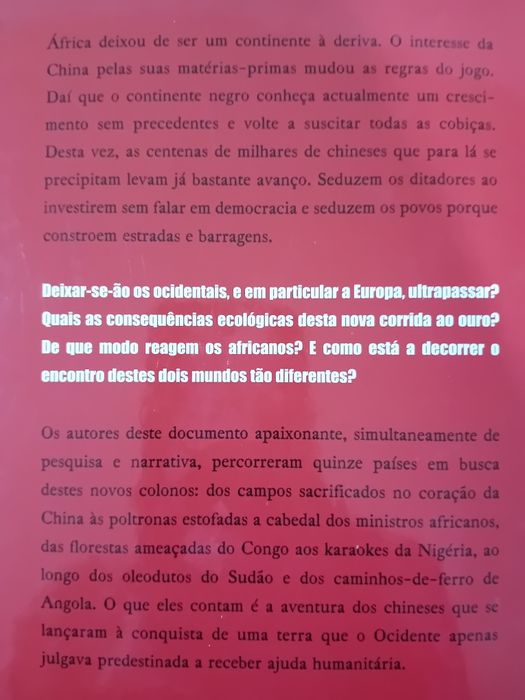 África deixou de ser um continente à deriva. O interesse da China pelas suas matérias-primas mudou as regras do jogo. Daí que o continente negro conheça actualmente um crescimento sem precedentes e volte a suscitar todas as cobiças. Desta vez, as centenas de milhares de chineses que para lá se precipitam levam já bastante avanço. Seduzem os ditadores ao investirem sem falar em democracia e seduzem os povos porque constroem estradas e barragens.

Deixar-se-ão os ocidentais, e em particular a Europa, ultrapassar? Quais as consequências ecológicas desta nova corrida ao ouro? De que modo reagem os africanos? E como está a decorrer o encontro destes dois mundos tão diferentes?

Os autores deste documento apaixonante, simultaneamente de pesquisa e narrativa, percorreram quinze países em busca destes novos colonos: dos campos sacrificados no coração da China às poltronas estofadas a cabedal dos ministros africanos, das florestas ameaçadas do Congo aos karaokes da Nigéria, ao longo dos oleodutos do Sudão e dos caminhos-de-ferro de Angola. O que eles contam é a aventura dos chineses que se lançaram à conquista de uma terra que o Ocidente apenas julgava predestinada a receber ajuda humanitária.